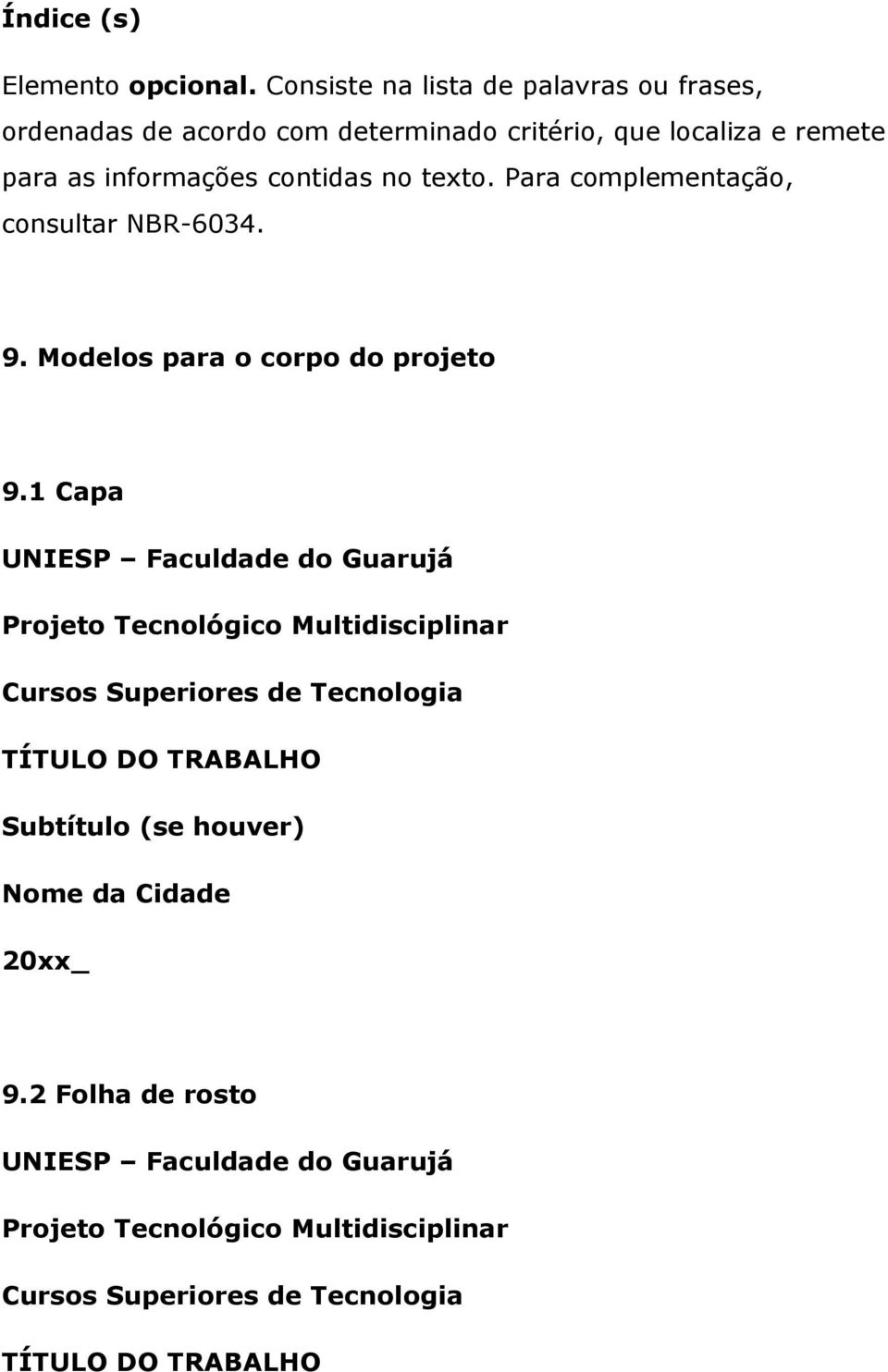 Índice (s)

Elemento opcional. Consiste na lista de palavras ou frases, ordenadas de acordo com determinado critério, que localiza e remete para as informações contidas no texto. Para complementação, consultar NBR-6034.

9. Modelos para o corpo do projeto

9.1 Capa

UNIESP – Faculdade do Guarujá

Projeto Tecnológico Multidisciplinar

Cursos Superiores de Tecnologia

TÍTULO DO TRABALHO

Subtítulo (se houver)

Nome da Cidade

20xx_

9.2 Folha de rosto

UNIESP – Faculdade do Guarujá

Projeto Tecnológico Multidisciplinar

Cursos Superiores de Tecnologia

TÍTULO DO TRABALHO